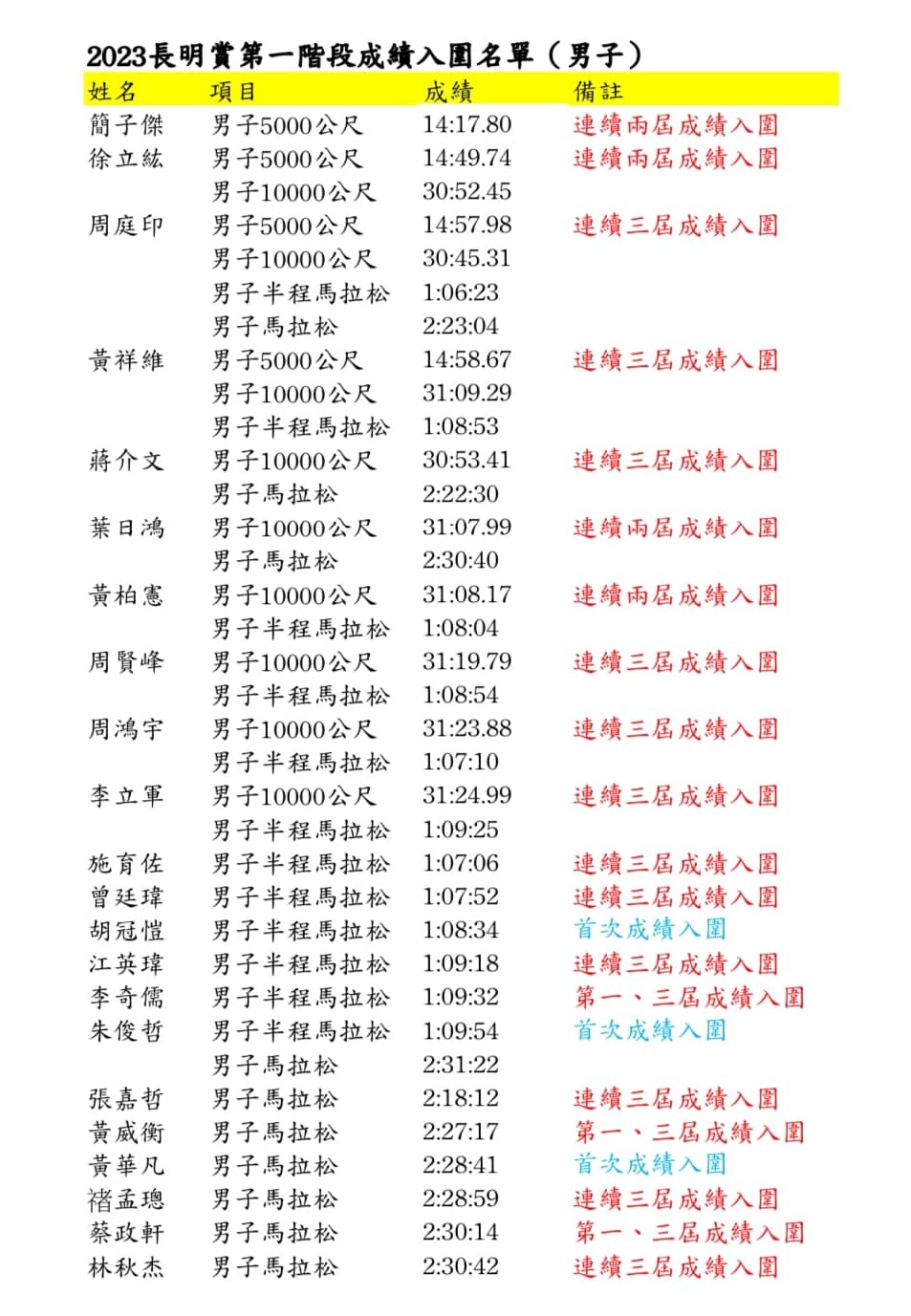 2023長明賞第一階段成績入圍名單（男子）

| 姓名 | 項目 | 成績 | 備註 |
|---|---|---|---|
| 簡子傑 | 男子5000公尺 | 14:17.80 | 連續兩屆成績入圍 |
| 徐立紘 | 男子5000公尺 | 14:49.74 | 連續兩屆成績入圍 |
| | 男子10000公尺 | 30:52.45 | |
| 周庭印 | 男子5000公尺 | 14:57.98 | 連續三屆成績入圍 |
| | 男子10000公尺 | 30:45.31 | |
| | 男子半程馬拉松 | 1:06:23 | |
| | 男子馬拉松 | 2:23:04 | |
| 黃祥維 | 男子5000公尺 | 14:58.67 | 連續三屆成績入圍 |
| | 男子10000公尺 | 31:09.29 | |
| | 男子半程馬拉松 | 1:08:53 | |
| 蔣介文 | 男子10000公尺 | 30:53.41 | 連續三屆成績入圍 |
| | 男子馬拉松 | 2:22:30 | |
| 葉日鴻 | 男子10000公尺 | 31:07.99 | 連續兩屆成績入圍 |
| | 男子馬拉松 | 2:30:40 | |
| 黃柏憲 | 男子10000公尺 | 31:08.17 | 連續兩屆成績入圍 |
| | 男子半程馬拉松 | 1:08:04 | |
| 周賢峰 | 男子10000公尺 | 31:19.79 | 連續三屆成績入圍 |
| | 男子半程馬拉松 | 1:08:54 | |
| 周鴻宇 | 男子10000公尺 | 31:23.88 | 連續三屆成績入圍 |
| | 男子半程馬拉松 | 1:07:10 | |
| 李立軍 | 男子10000公尺 | 31:24.99 | 連續三屆成績入圍 |
| | 男子半程馬拉松 | 1:09:25 | |
| 施育佐 | 男子半程馬拉松 | 1:07:06 | 連續三屆成績入圍 |
| 曾廷瑋 | 男子半程馬拉松 | 1:07:52 | 連續三屆成績入圍 |
| 胡冠愷 | 男子半程馬拉松 | 1:08:34 | 首次成績入圍 |
| 江英瑋 | 男子半程馬拉松 | 1:09:18 | 連續三屆成績入圍 |
| 李奇儒 | 男子半程馬拉松 | 1:09:32 | 第一、三屆成績入圍 |
| 朱俊哲 | 男子半程馬拉松 | 1:09:54 | 首次成績入圍 |
| | 男子馬拉松 | 2:31:22 | |
| 張嘉哲 | 男子馬拉松 | 2:18:12 | 連續三屆成績入圍 |
| 黃威衡 | 男子馬拉松 | 2:27:17 | 第一、三屆成績入圍 |
| 黃華凡 | 男子馬拉松 | 2:28:41 | 首次成績入圍 |
| 褚孟璁 | 男子馬拉松 | 2:28:59 | 連續三屆成績入圍 |
| 蔡政軒 | 男子馬拉松 | 2:30:14 | 第一、三屆成績入圍 |
| 林秋杰 | 男子馬拉松 | 2:30:42 | 連續三屆成績入圍 |